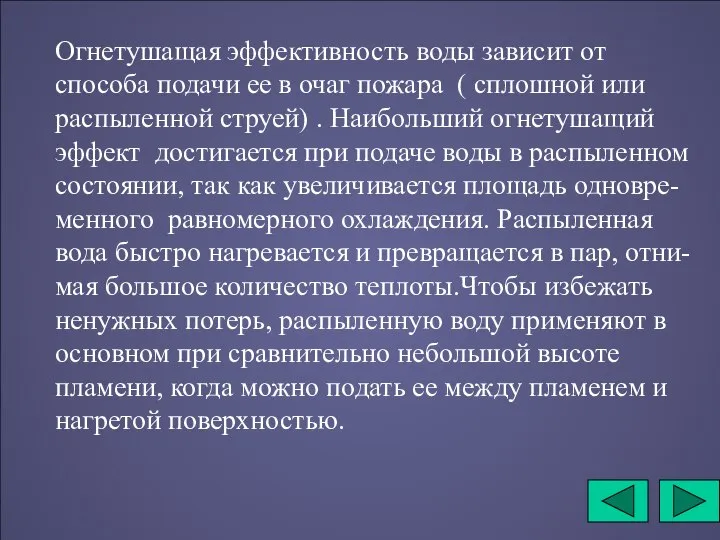 Огнетушащая эффективность воды зависит от способа подачи ее в очаг пожара ( сплошной или распыленной струей) . Наибольший огнетушащий эффект достигается при подаче воды в распыленном состоянии, так как увеличивается площадь одновременного равномерного охлаждения. Распыленная вода быстро нагревается и превращается в пар, отнимая большое количество теплоты.Чтобы избежать ненужных потерь, распыленную воду применяют в основном при сравнительно небольшой высоте пламени, когда можно подать ее между пламенем и нагретой поверхностью.